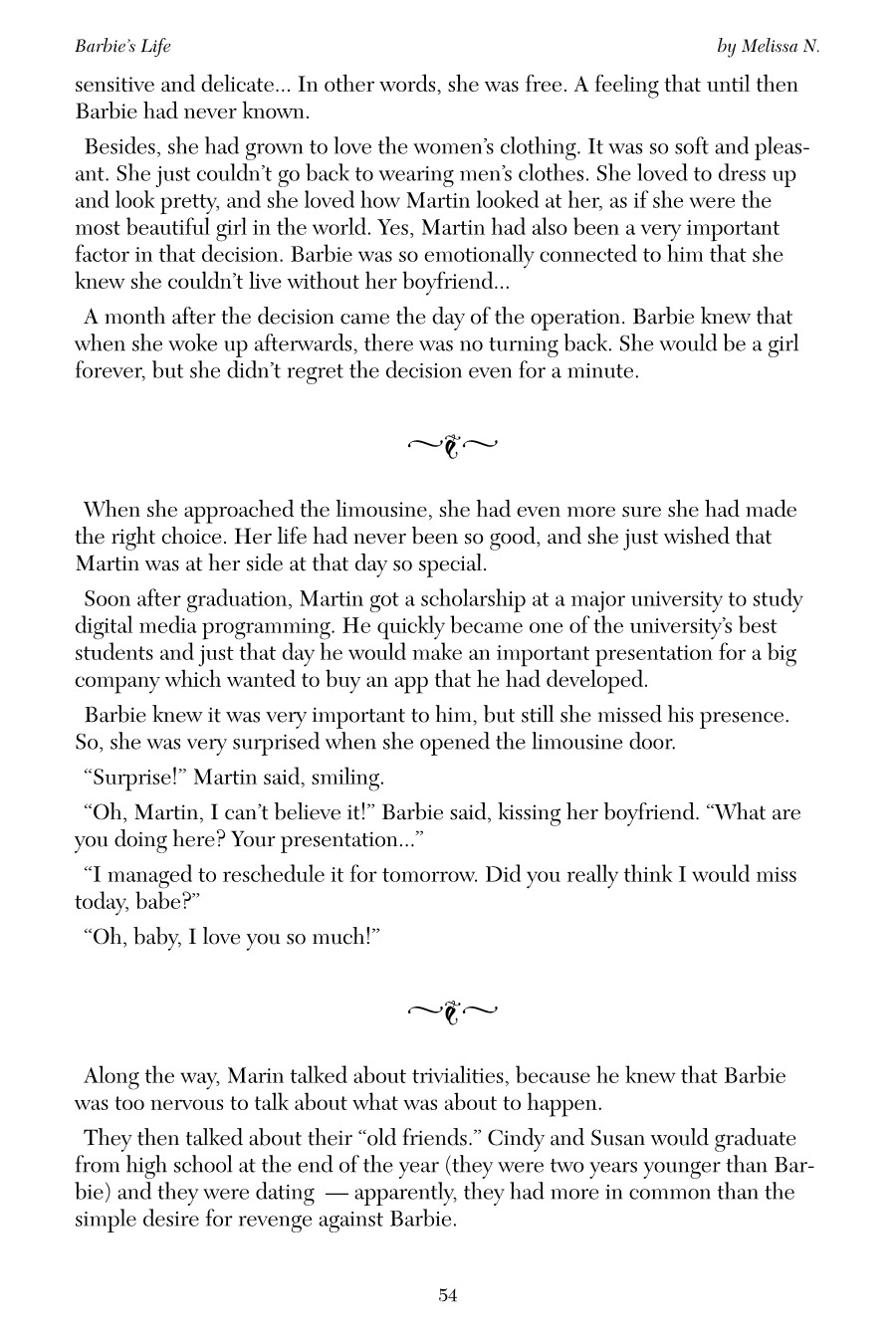 Barbie's Life by Melissa N.

sensitive and delicate... In other words, she was free. A feeling that until then Barbie had never known.

Besides, she had grown to love the women's clothing. It was so soft and pleasant. She just couldn't go back to wearing men's clothes. She loved to dress up and look pretty, and she loved how Martin looked at her, as if she were the most beautiful girl in the world. Yes, Martin had also been a very important factor in that decision. Barbie was so emotionally connected to him that she knew she couldn't live without her boyfriend...

A month after the decision came the day of the operation. Barbie knew that when she woke up afterwards, there was no turning back. She would be a girl forever, but she didn't regret the decision even for a minute.

When she approached the limousine, she had even more sure she had made the right choice. Her life had never been so good, and she just wished that Martin was at her side at that day so special.

Soon after graduation, Martin got a scholarship at a major university to study digital media programming. He quickly became one of the university's best students and just that day he would make an important presentation for a big company which wanted to buy an app that he had developed.

Barbie knew it was very important to him, but still she missed his presence. So, she was very surprised when she opened the limousine door.

"Surprise!" Martin said, smiling.

"Oh, Martin, I can't believe it!" Barbie said, kissing her boyfriend. "What are you doing here? Your presentation..."

"I managed to reschedule it for tomorrow. Did you really think I would miss today, babe?"

"Oh, baby, I love you so much!"

Along the way, Marin talked about trivialities, because he knew that Barbie was too nervous to talk about what was about to happen.

They then talked about their "old friends." Cindy and Susan would graduate from high school at the end of the year (they were two years younger than Barbie) and they were dating — apparently, they had more in common than the simple desire for revenge against Barbie.

54